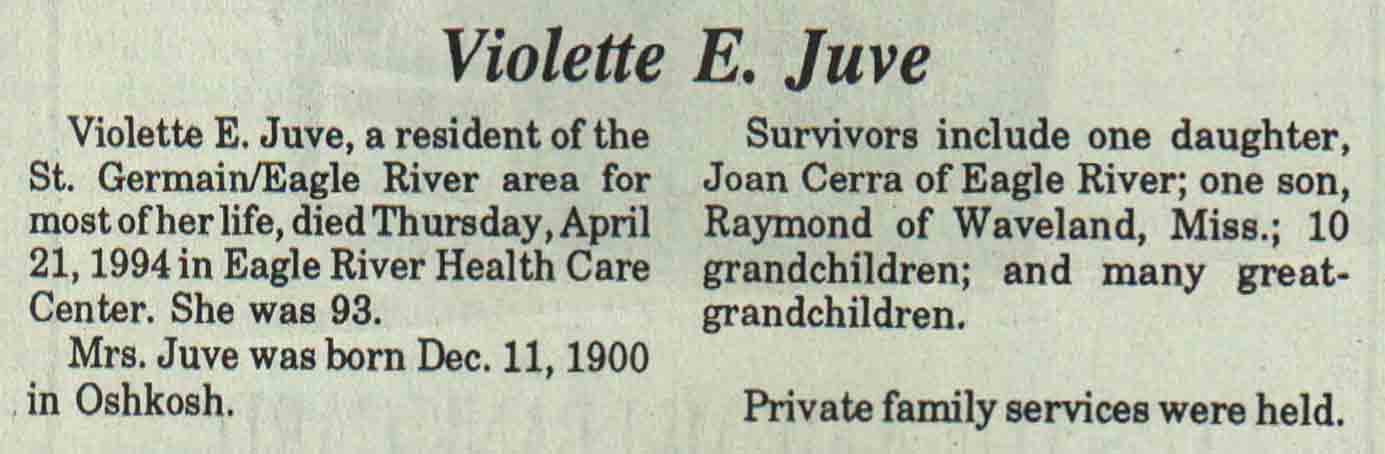 Violette E. Juve

Violette E. Juve, a resident of the St. Germain/Eagle River area for most of her life, died Thursday, April 21, 1994 in Eagle River Health Care Center. She was 93.

Mrs. Juve was born Dec. 11, 1900 in Oshkosh.

Survivors include one daughter, Joan Cerra of Eagle River; one son, Raymond of Waveland, Miss.; 10 grandchildren; and many great-grandchildren.

Private family services were held.